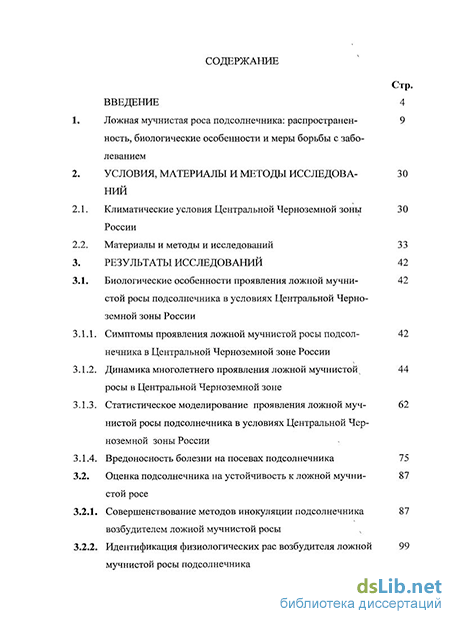 СОДЕРЖАНИЕ

| | | Стр. |
|---|---|---|
| | ВВЕДЕНИЕ | 4 |
| 1. | Ложная мучнистая роса подсолнечника: распространенность, биологические особенности и меры борьбы с заболеванием | 9 |
| 2. | УСЛОВИЯ, МАТЕРИАЛЫ И МЕТОДЫ ИССЛЕДОВАНИЙ | 30 |
| 2.1. | Климатические условия Центральной Черноземной зоны России | 30 |
| 2.2. | Материалы и методы и исследований | 33 |
| 3. | РЕЗУЛЬТАТЫ ИССЛЕДОВАНИЙ | 42 |
| 3.1. | Биологические особенности проявления ложной мучнистой росы подсолнечника в условиях Центральной Черноземной зоны России | 42 |
| 3.1.1. | Симптомы проявления ложной мучнистой росы подсолнечника в Центральной Черноземной зоне России | 42 |
| 3.1.2. | Динамика многолетнего проявления ложной мучнистой росы в Центральной Черноземной зоне | 44 |
| 3.1.3. | Статистическое моделирование проявления ложной мучнистой росы подсолнечника в условиях Центральной Черноземной зоны России | 62 |
| 3.1.4. | Вредоносность болезни на посевах подсолнечника | 75 |
| 3.2. | Оценка подсолнечника на устойчивость к ложной мучнистой росе | 87 |
| 3.2.1. | Совершенствование методов инокуляции подсолнечника возбудителем ложной мучнистой росы | 87 |
| 3.2.2. | Идентификация физиологических рас возбудителя ложной мучнистой росы подсолнечника | 99 |

dsLib.net
библиотека диссертаций